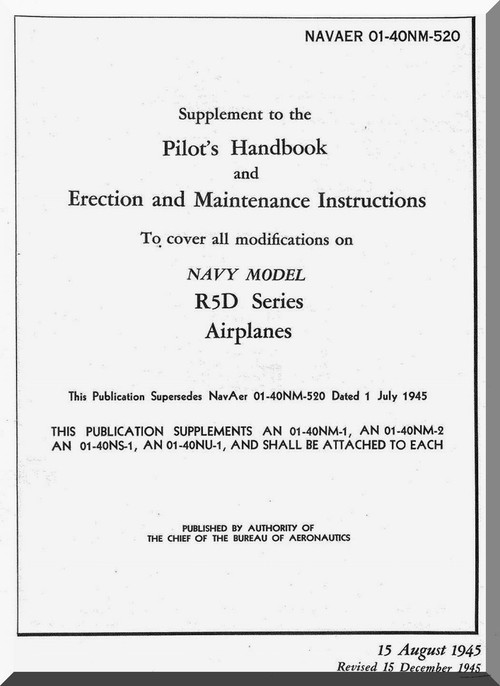 NAVAER 01-40NM-520

Supplement to the

Pilot's Handbook

and

Erection and Maintenance Instructions

To cover all modifications on

NAVY MODEL

R5D Series

Airplanes

This Publication Supersedes NavAer 01-40NM-520 Dated 1 July 1945

THIS PUBLICATION SUPPLEMENTS AN 01-40NM-1, AN 01-40NM-2 AN 01-40NS-1, AN 01-40NU-1, AND SHALL BE ATTACHED TO EACH

PUBLISHED BY AUTHORITY OF
THE CHIEF OF THE BUREAU OF AERONAUTICS

15 August 1945
Revised 15 December 1945